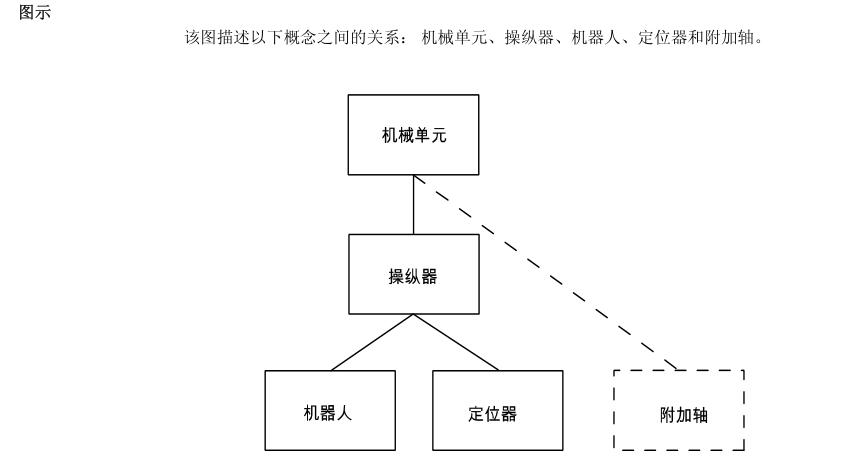 图示

该图描述以下概念之间的关系： 机械单元、操纵器、机器人、定位器和附加轴。

机械单元

操纵器

机器人

定位器

附加轴